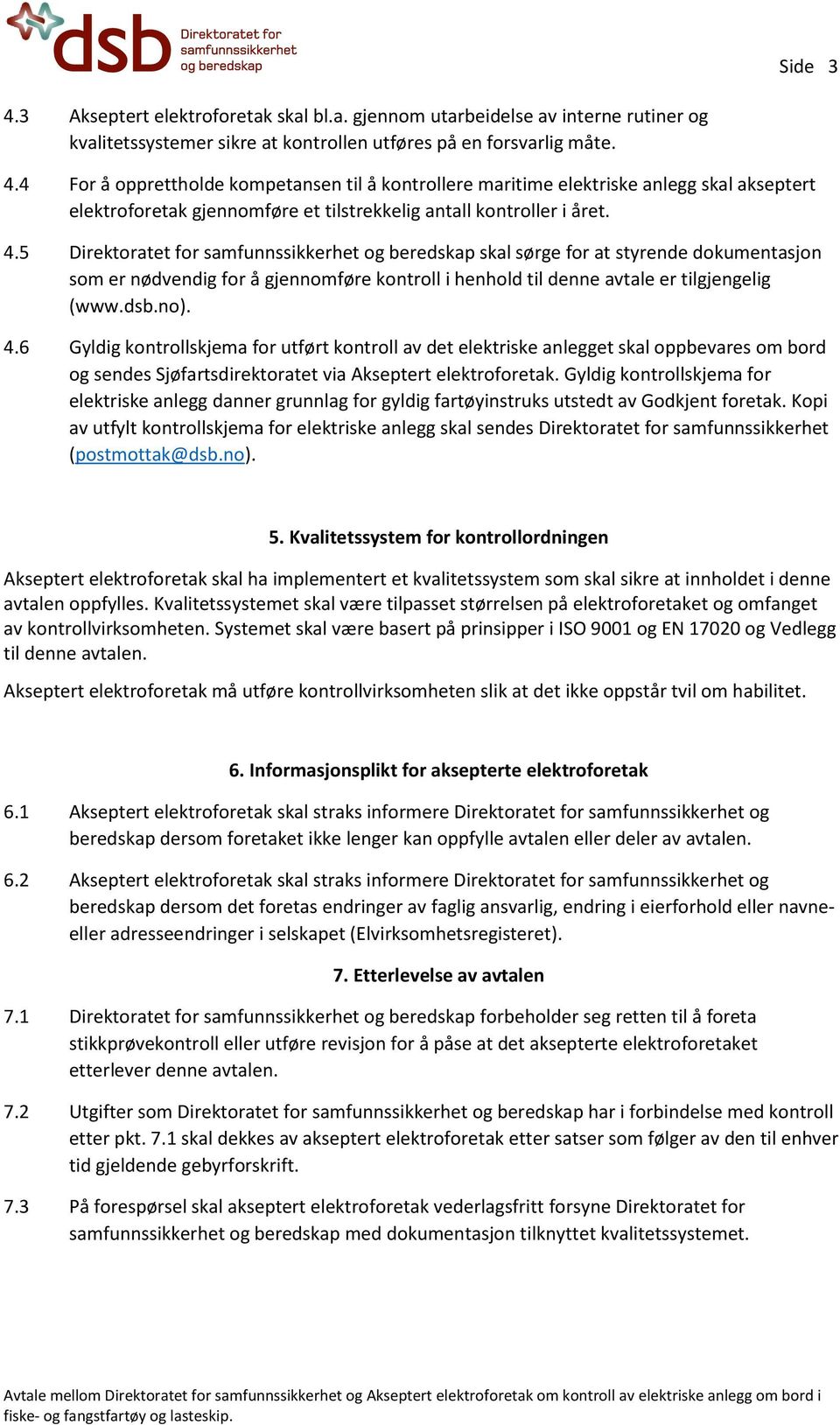 dsb Direktoratet for samfunnssikkerhet og beredskap

Side 3

4.3 Akseptert elektroforetak skal bl.a. gjennom utarbeidelse av interne rutiner og kvalitetssystemer sikre at kontrollen utføres på en forsvarlig måte.

4.4 For å opprettholde kompetansen til å kontrollere maritime elektriske anlegg skal akseptert elektroforetak gjennomføre et tilstrekkelig antall kontroller i året.

4.5 Direktoratet for samfunnssikkerhet og beredskap skal sørge for at styrende dokumentasjon som er nødvendig for å gjennomføre kontroll i henhold til denne avtale er tilgjengelig (www.dsb.no).

4.6 Gyldig kontrollskjema for utført kontroll av det elektriske anlegget skal oppbevares om bord og sendes Sjøfartsdirektoratet via Akseptert elektroforetak. Gyldig kontrollskjema for elektriske anlegg danner grunnlag for gyldig fartøyinstruks utstedt av Godkjent foretak. Kopi av utfylt kontrollskjema for elektriske anlegg skal sendes Direktoratet for samfunnssikkerhet (postmottak@dsb.no).

5. Kvalitetssystem for kontrollordningen

Akseptert elektroforetak skal ha implementert et kvalitetssystem som skal sikre at innholdet i denne avtalen oppfylles. Kvalitetssystemet skal være tilpasset størrelsen på elektroforetaket og omfanget av kontrollvirksomheten. Systemet skal være basert på prinsipper i ISO 9001 og EN 17020 og Vedlegg til denne avtalen.

Akseptert elektroforetak må utføre kontrollvirksomheten slik at det ikke oppstår tvil om habilitet.

6. Informasjonsplikt for aksepterte elektroforetak

6.1 Akseptert elektroforetak skal straks informere Direktoratet for samfunnssikkerhet og beredskap dersom foretaket ikke lenger kan oppfylle avtalen eller deler av avtalen.

6.2 Akseptert elektroforetak skal straks informere Direktoratet for samfunnssikkerhet og beredskap dersom det foretas endringer av faglig ansvarlig, endring i eierforhold eller navne- eller adresseendringer i selskapet (Elvirksomhetsregisteret).

7. Etterlevelse av avtalen

7.1 Direktoratet for samfunnssikkerhet og beredskap forbeholder seg retten til å foreta stikkprøvekontroll eller utføre revisjon for å påse at det aksepterte elektroforetaket etterlever denne avtalen.

7.2 Utgifter som Direktoratet for samfunnssikkerhet og beredskap har i forbindelse med kontroll etter pkt. 7.1 skal dekkes av akseptert elektroforetak etter satser som følger av den til enhver tid gjeldende gebyrforskrift.

7.3 På forespørsel skal akseptert elektroforetak vederlagsfritt forsyne Direktoratet for samfunnssikkerhet og beredskap med dokumentasjon tilknyttet kvalitetssystemet.

Avtale mellom Direktoratet for samfunnssikkerhet og Akseptert elektroforetak om kontroll av elektriske anlegg om bord i fiske- og fangstfartøy og lasteskip.